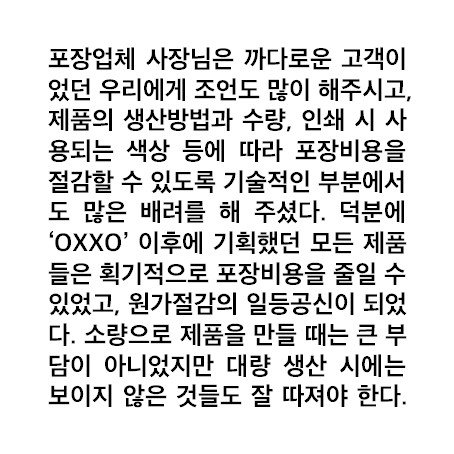 포장업체 사장님은 까다로운 고객이었던 우리에게 조언도 많이 해주시고, 제품의 생산방법과 수량, 인쇄 시 사용되는 색상 등에 따라 포장비용을 절감할 수 있도록 기술적인 부분에서도 많은 배려를 해 주셨다. 덕분에 'OXXO' 이후에 기획했던 모든 제품들은 획기적으로 포장비용을 줄일 수 있었고, 원가절감의 일등공신이 되었다. 소량으로 제품을 만들 때는 큰 부담이 아니었지만 대량 생산 시에는 보이지 않은 것들도 잘 따져야 한다.